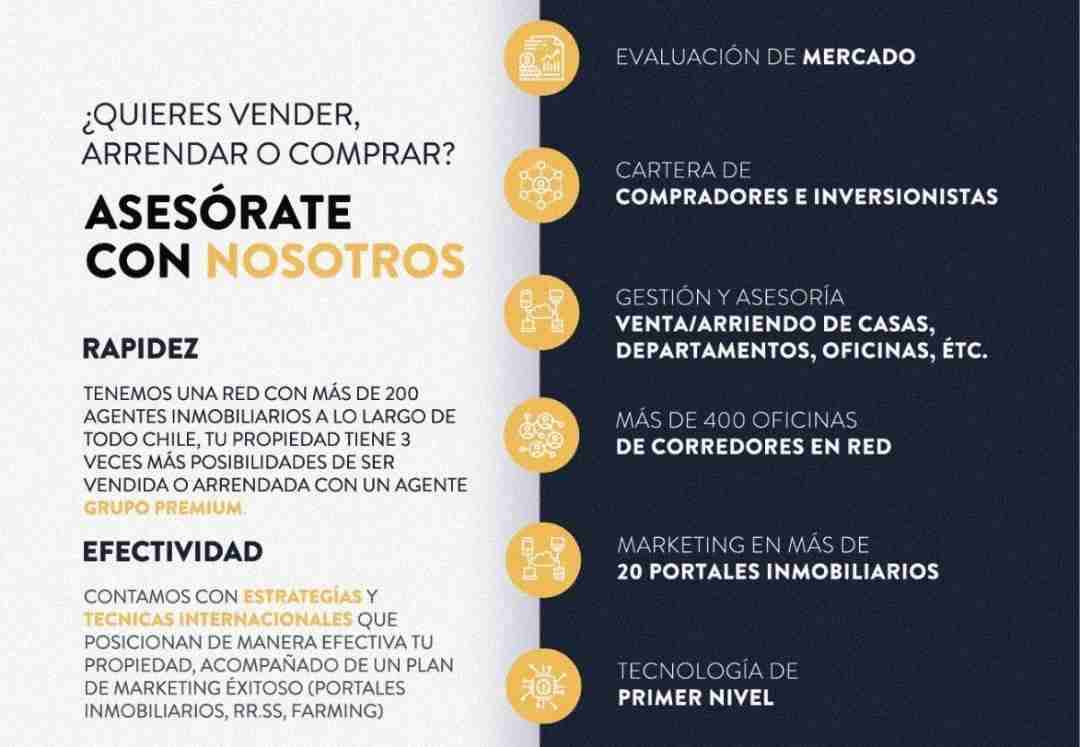 ¿QUIERES VENDER, ARRENDAR O COMPRAR?

ASESÓRATE CON NOSOTROS

RAPIDEZ

TENEMOS UNA RED CON MÁS DE 200 AGENTES INMOBILIARIOS A LO LARGO DE TODO CHILE, TU PROPIEDAD TIENE 3 VECES MÁS POSIBILIDADES DE SER VENDIDA O ARRENDADA CON UN AGENTE GRUPO PREMIUM.

EFECTIVIDAD

CONTAMOS CON ESTRATEGÍAS Y TECNICAS INTERNACIONALES QUE POSICIONAN DE MANERA EFECTIVA TU PROPIEDAD, ACOMPAÑADO DE UN PLAN DE MARKETING ÉXITOSO (PORTALES INMOBILIARIOS, RR.SS, FARMING)

EVALUACIÓN DE MERCADO

CARTERA DE COMPRADORES E INVERSIONISTAS

GESTIÓN Y ASESORÍA VENTA/ARRIENDO DE CASAS, DEPARTAMENTOS, OFICINAS, ÉTC.

MÁS DE 400 OFICINAS DE CORREDORES EN RED

MARKETING EN MÁS DE 20 PORTALES INMOBILIARIOS

TECNOLOGÍA DE PRIMER NIVEL